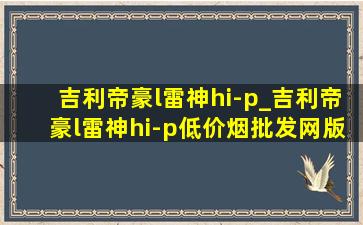 吉利帝豪l雷神hi-p_吉利帝豪l雷神hi-p低价烟批发网版